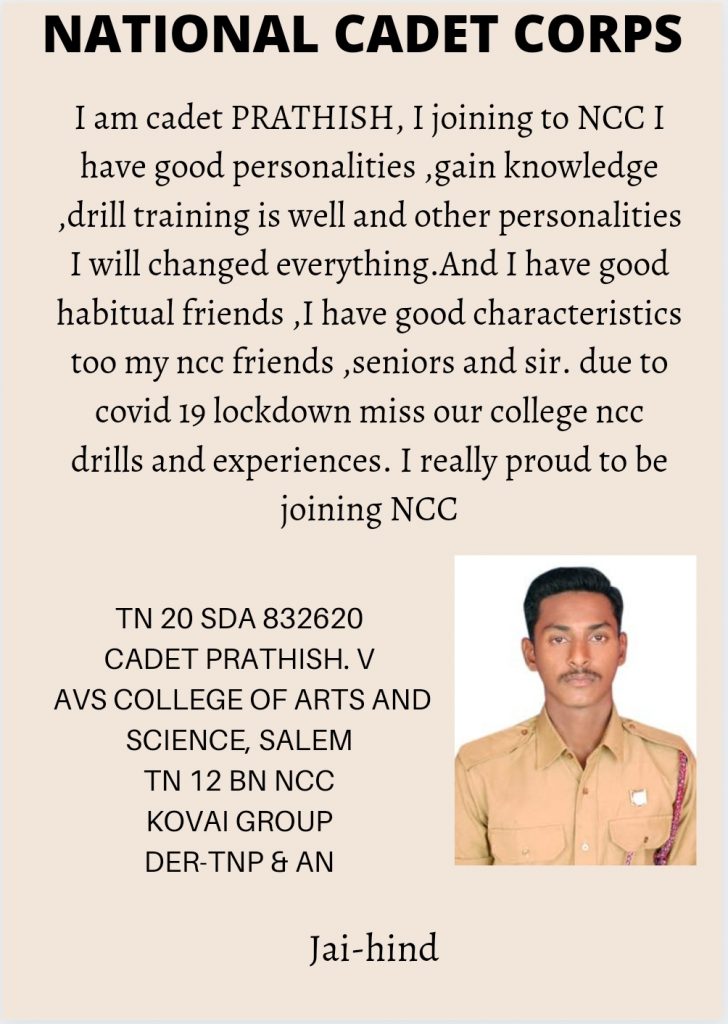 NATIONAL CADET CORPS

I am cadet PRATHISH, I joining to NCC I have good personalities ,gain knowledge ,drill training is well and other personalities I will changed everything.And I have good habitual friends ,I have good characteristics too my ncc friends ,seniors and sir. due to covid 19 lockdown miss our college ncc drills and experiences. I really proud to be joining NCC

TN 20 SDA 832620
CADET PRATHISH. V
AVS COLLEGE OF ARTS AND SCIENCE, SALEM
TN 12 BN NCC
KOVAI GROUP
DER-TNP & AN

Jai-hind